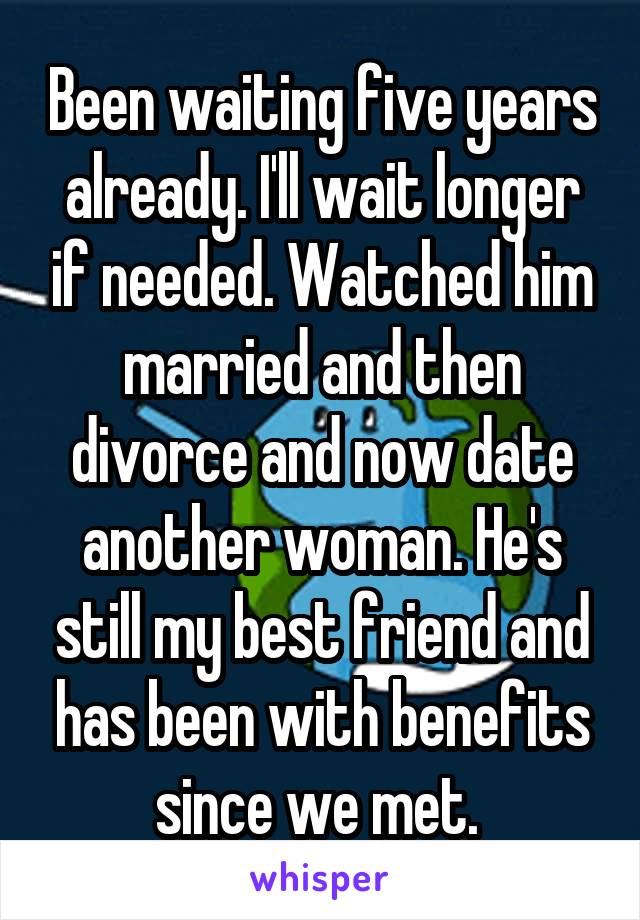 Been waiting five years already. I'll wait longer if needed. Watched him married and then divorce and now date another woman. He's still my best friend and has been with benefits since we met.

whisper